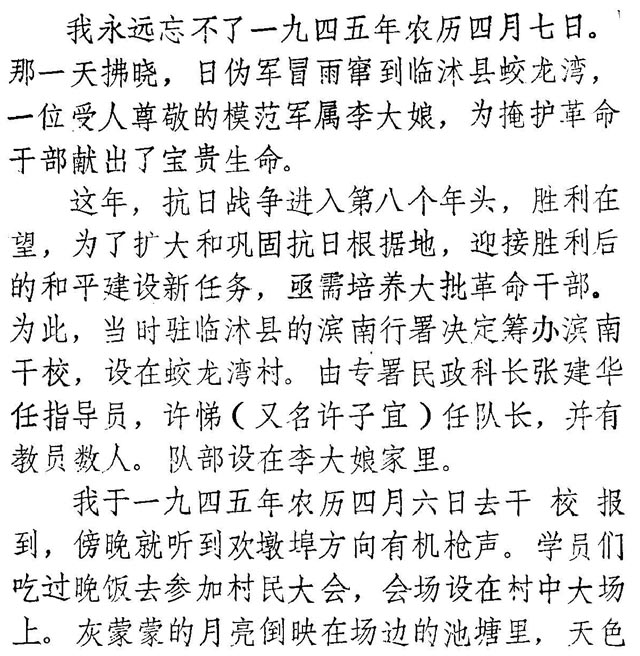 我永远忘不了一九四五年农历四月七日。那一天拂晓，日伪军冒雨窜到临沭县蛟龙湾，一位受人尊敬的模范军属李大娘，为掩护革命干部献出了宝贵生命。

这年，抗日战争进入第八个年头，胜利在望，为了扩大和巩固抗日根据地，迎接胜利后的和平建设新任务，亟需培养大批革命干部。为此，当时驻临沭县的滨南行署决定筹办滨南干校，设在蛟龙湾村。由专署民政科长张建华任指导员，许悌（又名许子宜）任队长，并有教员数人。队部设在李大娘家里。

我于一九四五年农历四月六日去干校报到，傍晚就听到欢墩埠方向有机枪声。学员们吃过晚饭去参加村民大会，会场设在村中大场上。灰蒙蒙的月亮倒映在场边的池塘里，天色